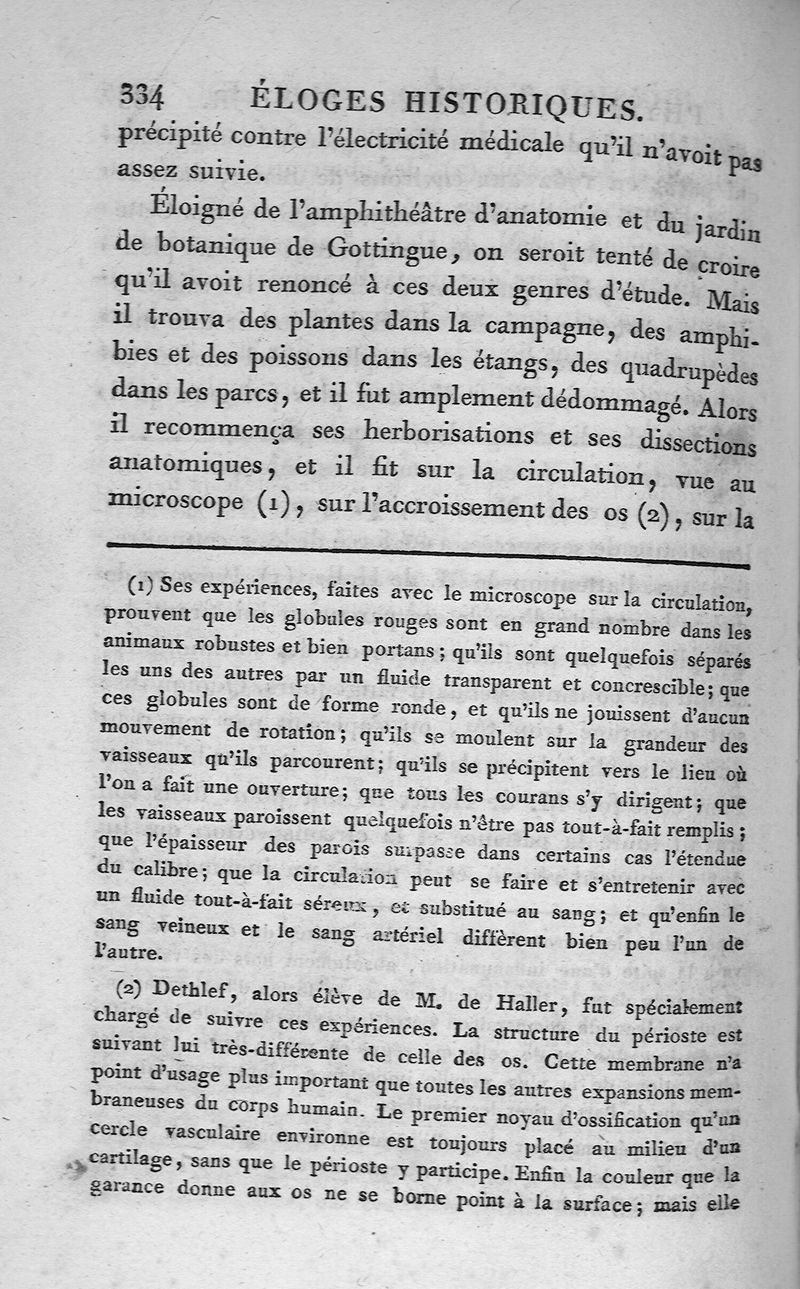 334 ÉLOGES HISTORIQUES.

précipité contre l'électricité médicale qu'il n'avoit pas assez suivie.

Éloigné de l'amphithéâtre d'anatomie et du jardin de botanique de Gottingue, on seroit tenté de croire qu'il avoit renoncé à ces deux genres d'étude. Mais il trouva des plantes dans la campagne, des amphibies et des poissons dans les étangs, des quadrupèdes dans les parcs, et il fut amplement dédommagé. Alors il recommença ses herborisations et ses dissections anatomiques, et il fit sur la circulation, vue au microscope (1), sur l'accroissement des os (2), sur la

(1) Ses expériences, faites avec le microscope sur la circulation, prouvent que les globules rouges sont en grand nombre dans les animaux robustes et bien portans; qu'ils sont quelquefois séparés les uns des autres par un fluide transparent et concrescible; que ces globules sont de forme ronde, et qu'ils ne jouissent d'aucun mouvement de rotation; qu'ils se moulent sur la grandeur des vaisseaux qu'ils parcourent; qu'ils se précipitent vers le lieu où l'on a fait une ouverture; que tous les courans s'y dirigent; que les vaisseaux paroissent quelquefois n'être pas tout-à-fait remplis; que l'épaisseur des parois surpasse dans certains cas l'étendue du calibre; que la circulation peut se faire et s'entretenir avec un fluide tout-à-fait séreux, et substitué au sang; et qu'enfin le sang veineux et le sang artériel diffèrent bien peu l'un de l'autre.

(2) Dethlef, alors élève de M. de Haller, fut spécialement chargé de suivre ces expériences. La structure du périoste est suivant lui très-différente de celle des os. Cette membrane n'a point d'usage plus important que toutes les autres expansions membraneuses du corps humain. Le premier noyau d'ossification qu'un cercle vasculaire environne est toujours placé au milieu d'un cartilage, sans que le périoste y participe. Enfin la couleur que la garance donne aux os ne se borne point à la surface; mais elle